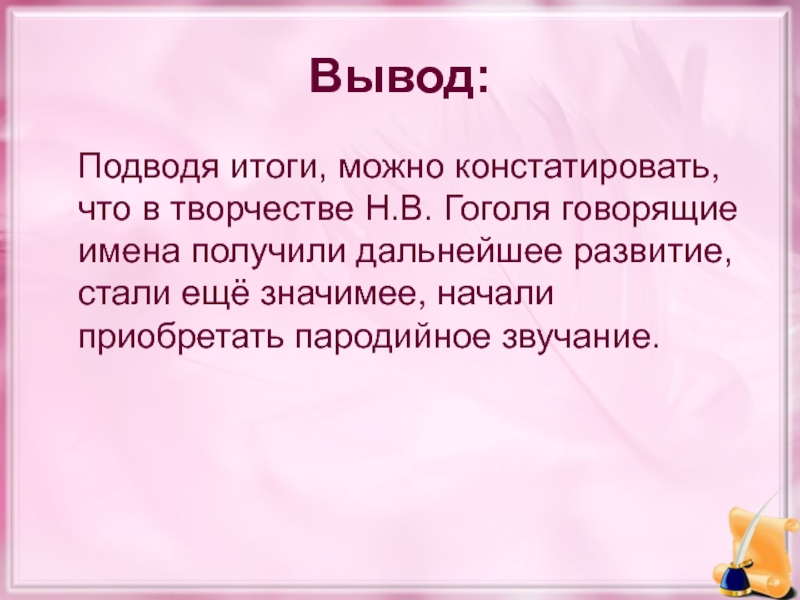 Вывод:

Подводя итоги, можно констатировать, что в творчестве Н.В. Гоголя говорящие имена получили дальнейшее развитие, стали ещё значимее, начали приобретать пародийное звучание.